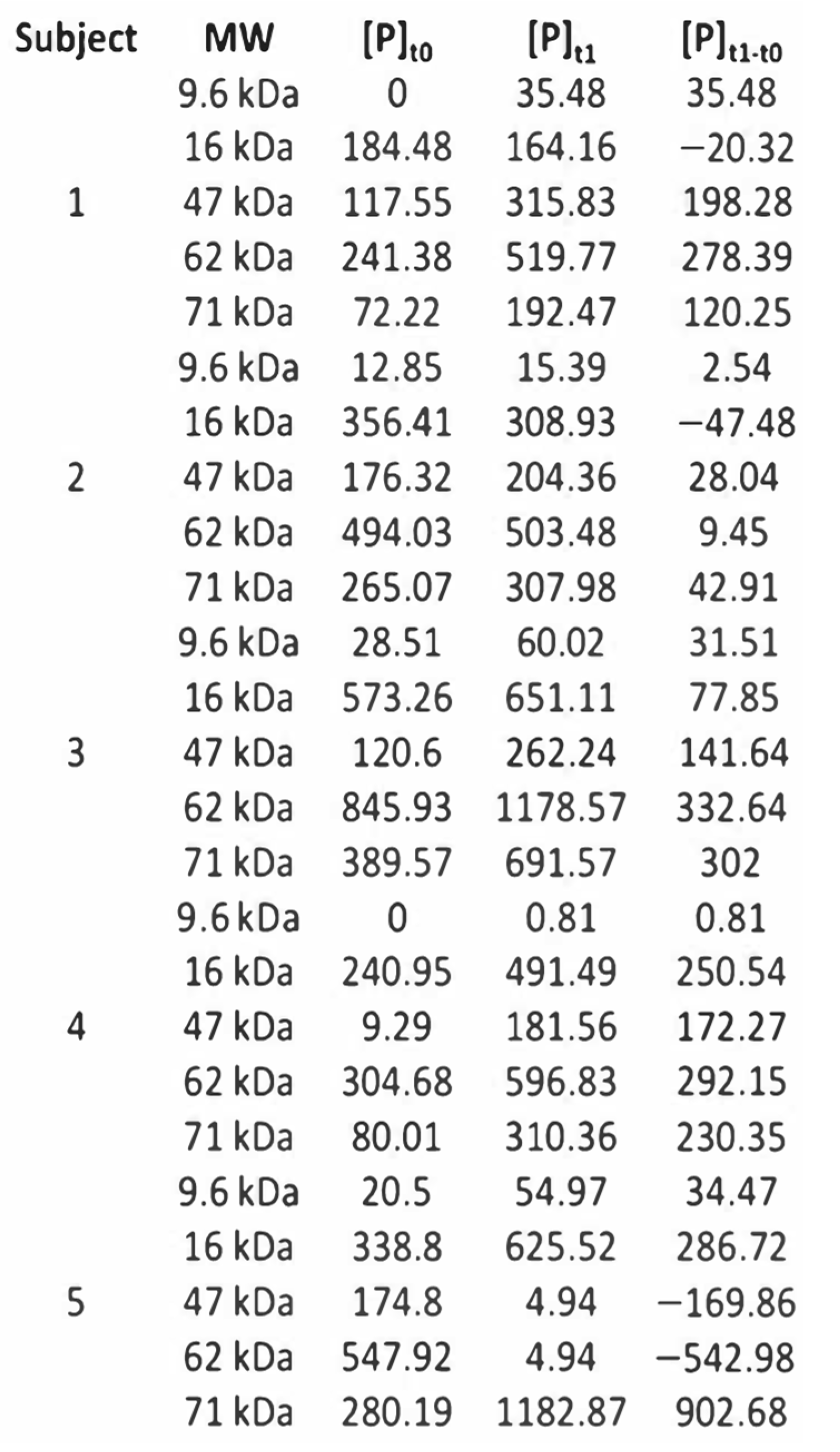 | Subject | MW | $[P]_{t0}$ | $[P]_{t1}$ | $[P]_{t1-t0}$ |
|---|---|---|---|---|
| | 9.6 kDa | 0 | 35.48 | 35.48 |
| | 16 kDa | 184.48 | 164.16 | −20.32 |
| 1 | 47 kDa | 117.55 | 315.83 | 198.28 |
| | 62 kDa | 241.38 | 519.77 | 278.39 |
| | 71 kDa | 72.22 | 192.47 | 120.25 |
| | 9.6 kDa | 12.85 | 15.39 | 2.54 |
| | 16 kDa | 356.41 | 308.93 | −47.48 |
| 2 | 47 kDa | 176.32 | 204.36 | 28.04 |
| | 62 kDa | 494.03 | 503.48 | 9.45 |
| | 71 kDa | 265.07 | 307.98 | 42.91 |
| | 9.6 kDa | 28.51 | 60.02 | 31.51 |
| | 16 kDa | 573.26 | 651.11 | 77.85 |
| 3 | 47 kDa | 120.6 | 262.24 | 141.64 |
| | 62 kDa | 845.93 | 1178.57 | 332.64 |
| | 71 kDa | 389.57 | 691.57 | 302 |
| | 9.6 kDa | 0 | 0.81 | 0.81 |
| | 16 kDa | 240.95 | 491.49 | 250.54 |
| 4 | 47 kDa | 9.29 | 181.56 | 172.27 |
| | 62 kDa | 304.68 | 596.83 | 292.15 |
| | 71 kDa | 80.01 | 310.36 | 230.35 |
| | 9.6 kDa | 20.5 | 54.97 | 34.47 |
| | 16 kDa | 338.8 | 625.52 | 286.72 |
| 5 | 47 kDa | 174.8 | 4.94 | −169.86 |
| | 62 kDa | 547.92 | 4.94 | −542.98 |
| | 71 kDa | 280.19 | 1182.87 | 902.68 |